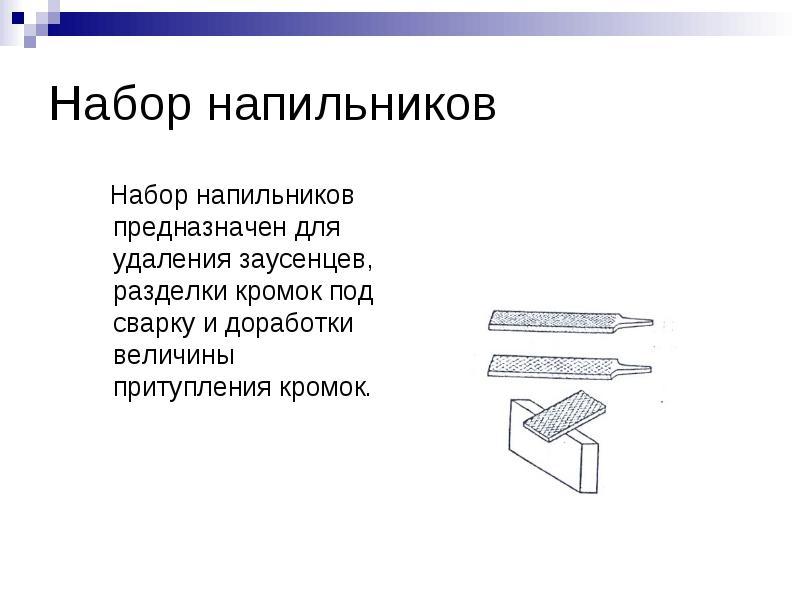 Набор напильников

Набор напильников предназначен для удаления заусенцев, разделки кромок под сварку и доработки величины притупления кромок.